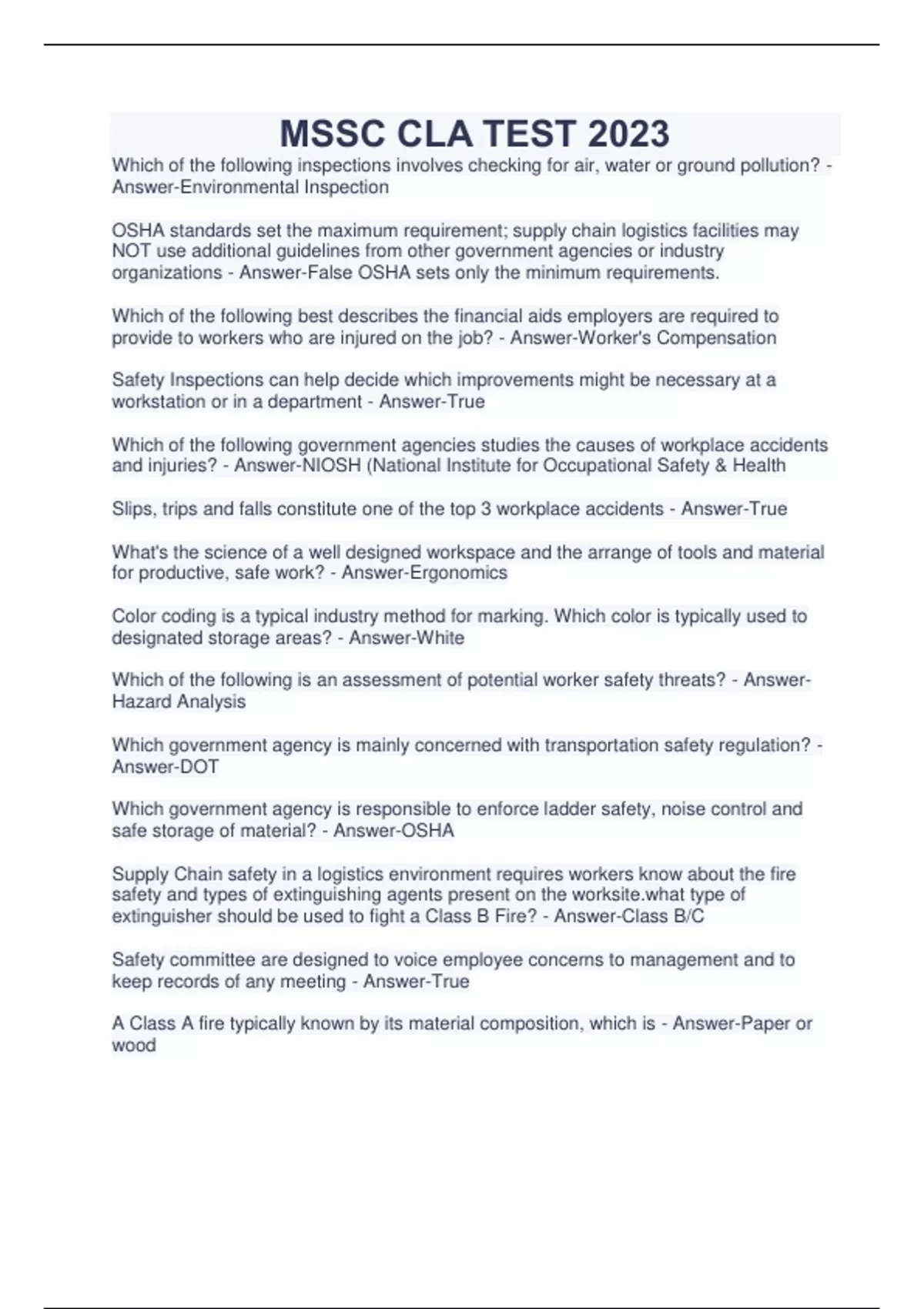 MSSC CLA TEST 2023

Which of the following inspections involves checking for air, water or ground pollution? - Answer-Environmental Inspection

OSHA standards set the maximum requirement; supply chain logistics facilities may NOT use additional guidelines from other government agencies or industry organizations - Answer-False OSHA sets only the minimum requirements.

Which of the following best describes the financial aids employers are required to provide to workers who are injured on the job? - Answer-Worker's Compensation

Safety Inspections can help decide which improvements might be necessary at a workstation or in a department - Answer-True

Which of the following government agencies studies the causes of workplace accidents and injuries? - Answer-NIOSH (National Institute for Occupational Safety & Health

Slips, trips and falls constitute one of the top 3 workplace accidents - Answer-True

What's the science of a well designed workspace and the arrange of tools and material for productive, safe work? - Answer-Ergonomics

Color coding is a typical industry method for marking. Which color is typically used to designated storage areas? - Answer-White

Which of the following is an assessment of potential worker safety threats? - Answer-Hazard Analysis

Which government agency is mainly concerned with transportation safety regulation? - Answer-DOT

Which government agency is responsible to enforce ladder safety, noise control and safe storage of material? - Answer-OSHA

Supply Chain safety in a logistics environment requires workers know about the fire safety and types of extinguishing agents present on the worksite.what type of extinguisher should be used to fight a Class B Fire? - Answer-Class B/C

Safety committee are designed to voice employee concerns to management and to keep records of any meeting - Answer-True

A Class A fire typically known by its material composition, which is - Answer-Paper or wood